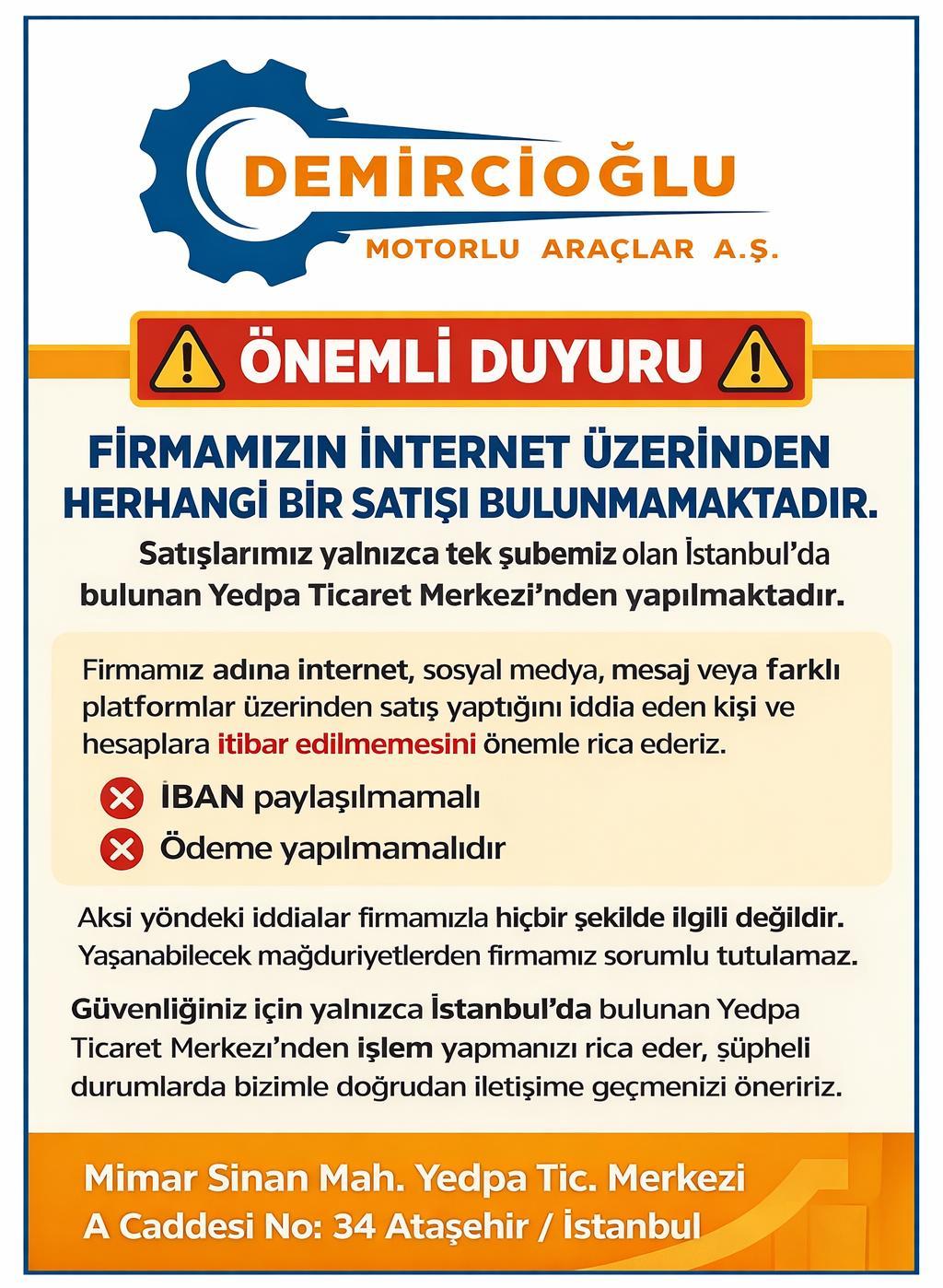 DEMİRCİOĞLU
MOTORLU ARAÇLAR A.Ş.

ÖNEMLİ DUYURU

FİRMAMIZIN İNTERNET ÜZERİNDEN HERHANGİ BİR SATIŞI BULUNMAMAKTADIR.

Satışlarımız yalnızca tek şubemiz olan İstanbul'da bulunan Yedpa Ticaret Merkezi'nden yapılmaktadır.

Firmamız adına internet, sosyal medya, mesaj veya farklı platformlar üzerinden satış yaptığını iddia eden kişi ve hesaplara itibar edilmemesini önemle rica ederiz.

İBAN paylaşılmamalı

Ödeme yapılmamalıdır

Aksi yöndeki iddialar firmamızla hiçbir şekilde ilgili değildir. Yaşanabilecek mağduriyetlerden firmamız sorumlu tutulamaz.

Güvenliğiniz için yalnızca İstanbul'da bulunan Yedpa Ticaret Merkezi'nden işlem yapmanızı rica eder, şüpheli durumlarda bizimle doğrudan iletişime geçmenizi öneririz.

Mimar Sinan Mah. Yedpa Tic. Merkezi
A Caddesi No: 34 Ataşehir / İstanbul